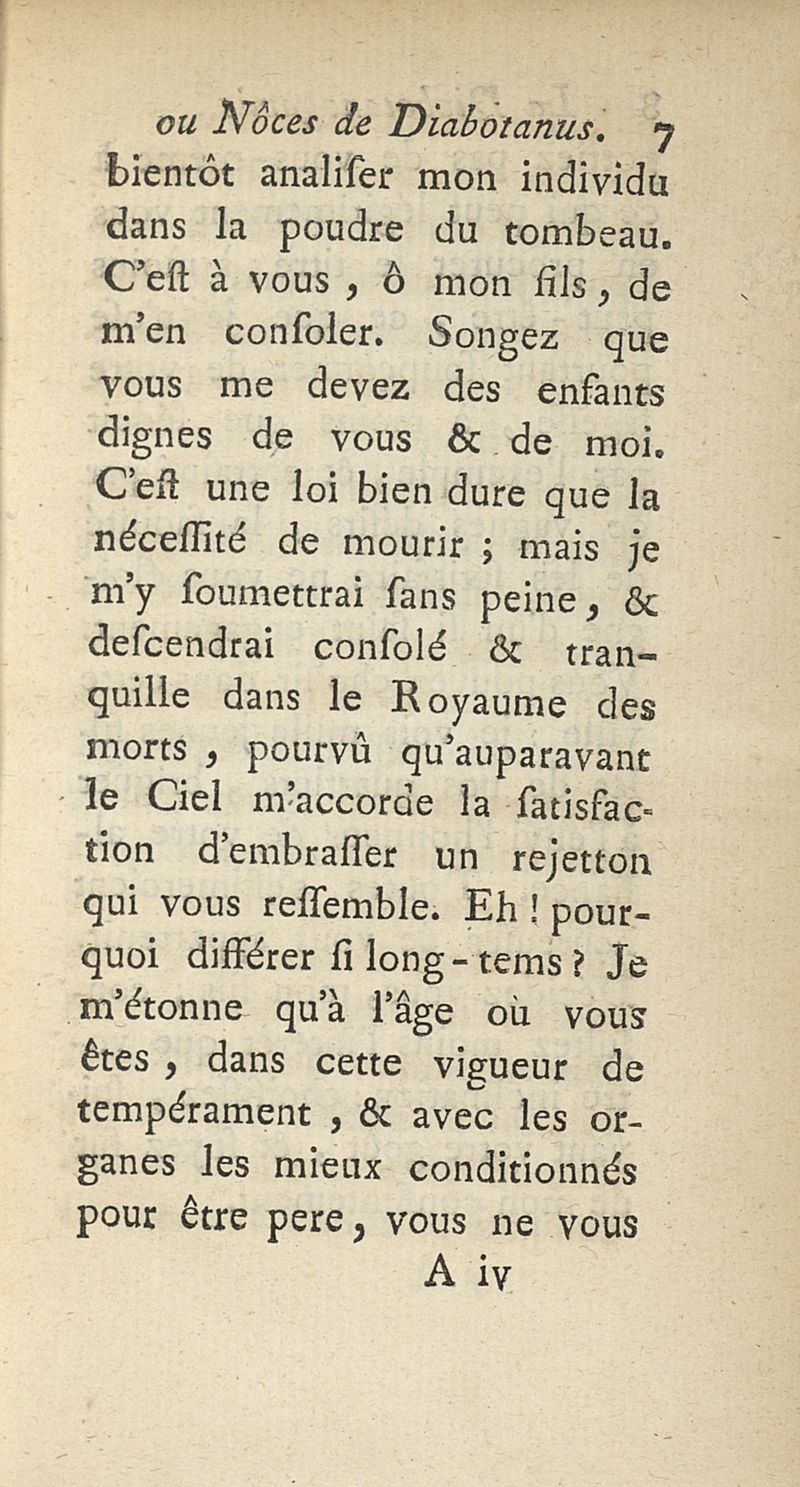 ou Nôces de Diabotanus. 7
bientôt analiser mon individu dans la poudre du tombeau. C'est à vous, ô mon fils, de m'en consoler. Songez que vous me devez des enfants dignes de vous & de moi. C'est une loi bien dure que la nécessité de mourir ; mais je m'y soumettrai sans peine, & descendrai consolé & tranquille dans le Royaume des morts, pourvû qu'auparavant le Ciel m'accorde la satisfaction d'embrasser un rejetton qui vous ressemble. Eh ! pourquoi différer si long-tems ? Je m'étonne qu'à l'âge où vous êtes, dans cette vigueur de tempérament, & avec les organes les mieux conditionnés pour être pere, vous ne vous
A iv